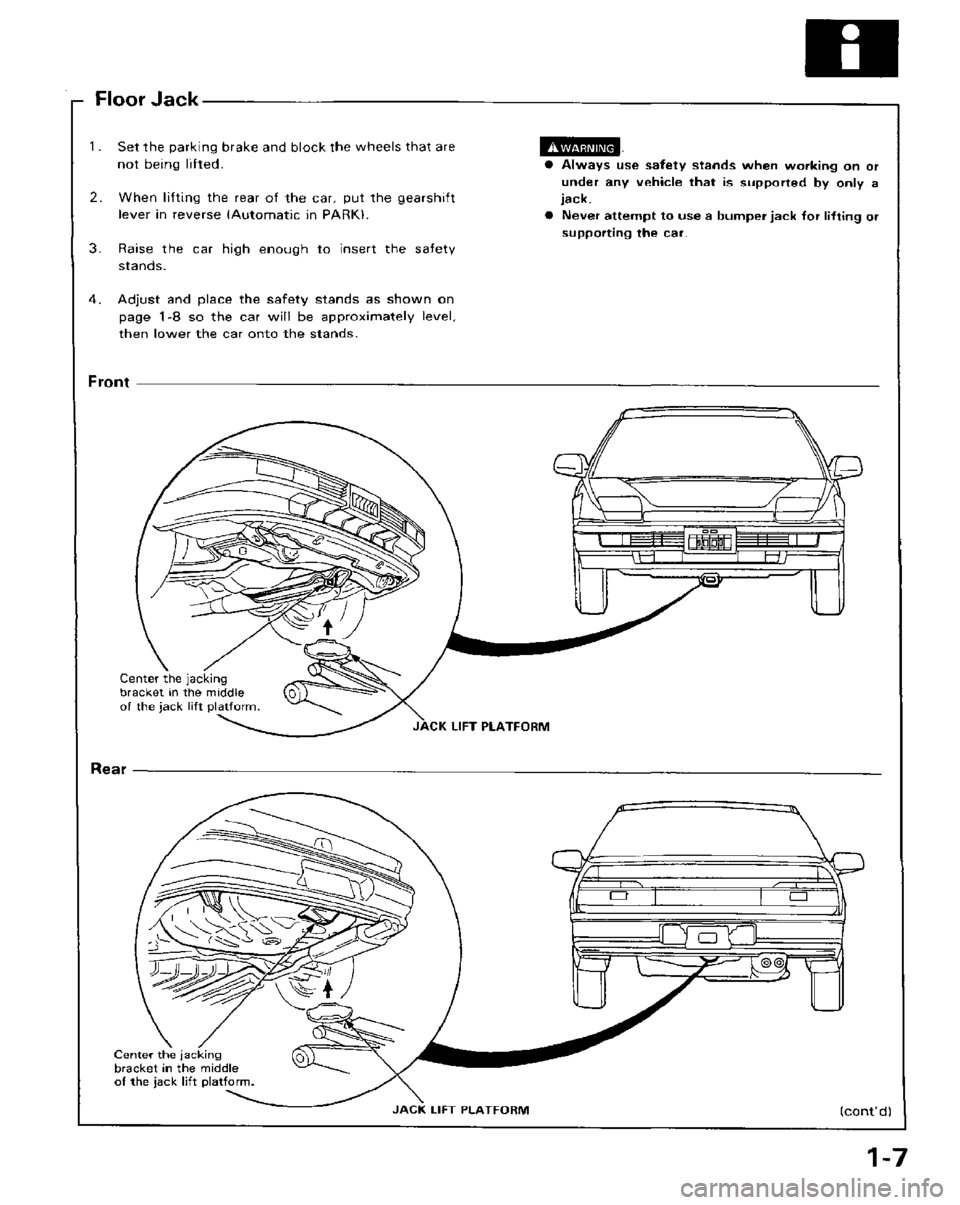 Floor Jack

1. Set the parking brake and block the wheels that are not being lifted.

2. When lifting the rear of the car, put the gearshift lever in reverse (Automatic in PARK).

3. Raise the car high enough to insert the safety stands.

4. Adjust and place the safety stands as shown on page 1-8 so the car will be approximately level, then lower the car onto the stands.

WARNING

● Always use safety stands when working on or under any vehicle that is supported by only a jack.
● Never attempt to use a bumper jack for lifting or supporting the car.

Front

Center the jacking bracket in the middle of the jack lift platform.

JACK LIFT PLATFORM

Rear

Center the jacking bracket in the middle of the jack lift platform.

JACK LIFT PLATFORM

(cont'd)

1-7

carmanualsonline.info